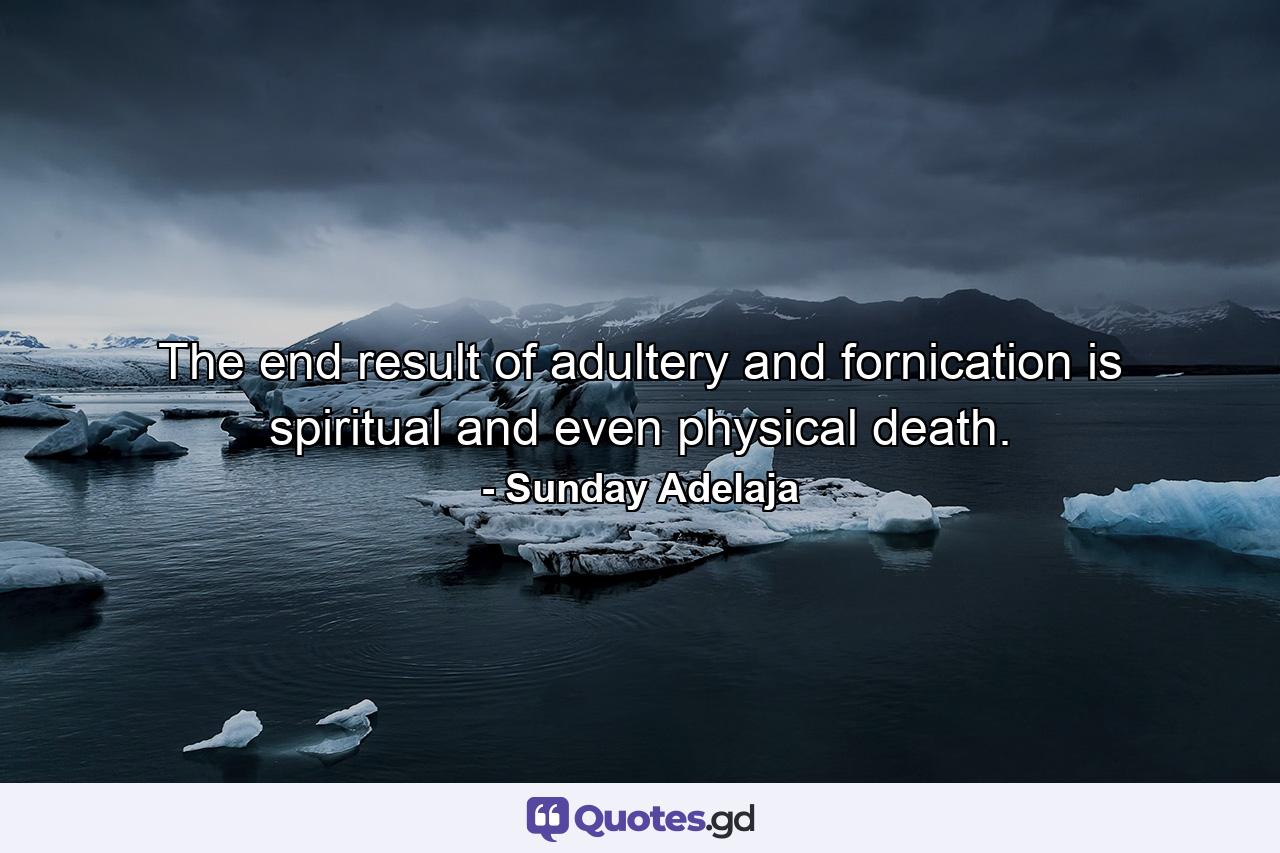 The end result of adultery and fornication is spiritual and even physical death.

- Sunday Adelaja

Quotes.gd